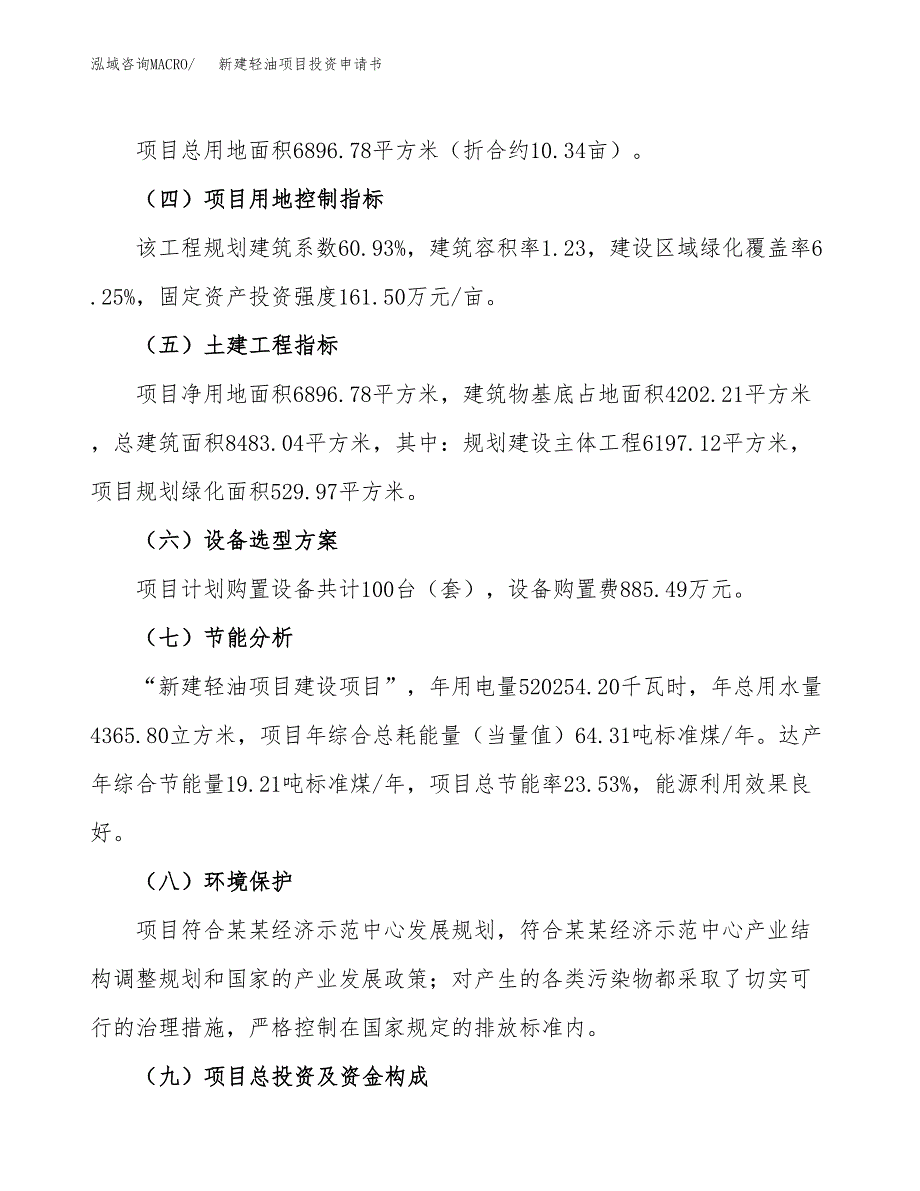 泓域咨询MACRO/　新建轻油项目投资申请书

项目总用地面积6896.78平方米（折合约10.34亩）。

（四）项目用地控制指标

该工程规划建筑系数60.93%，建筑容积率1.23，建设区域绿化覆盖率6.25%，固定资产投资强度161.50万元/亩。

（五）土建工程指标

项目净用地面积6896.78平方米，建筑物基底占地面积4202.21平方米，总建筑面积8483.04平方米，其中：规划建设主体工程6197.12平方米，项目规划绿化面积529.97平方米。

（六）设备选型方案

项目计划购置设备共计100台（套），设备购置费885.49万元。

（七）节能分析

“新建轻油项目建设项目”，年用电量520254.20千瓦时，年总用水量4365.80立方米，项目年综合总耗能量（当量值）64.31吨标准煤/年。达产年综合节能量19.21吨标准煤/年，项目总节能率23.53%，能源利用效果良好。

（八）环境保护

项目符合某某经济示范中心发展规划，符合某某经济示范中心产业结构调整规划和国家的产业发展政策；对产生的各类污染物都采取了切实可行的治理措施，严格控制在国家规定的排放标准内。

（九）项目总投资及资金构成